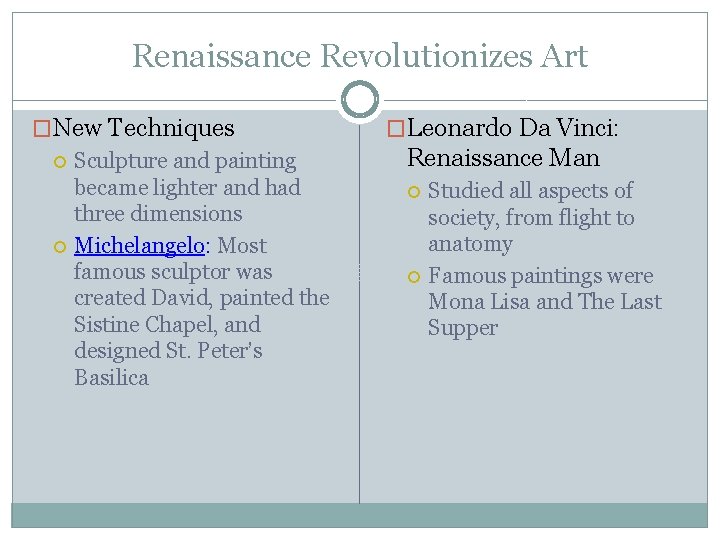 Renaissance Revolutionizes Art

New Techniques

Sculpture and painting became lighter and had three dimensions

Michelangelo: Most famous sculptor was created David, painted the Sistine Chapel, and designed St. Peter's Basilica

Leonardo Da Vinci: Renaissance Man

Studied all aspects of society, from flight to anatomy

Famous paintings were Mona Lisa and The Last Supper